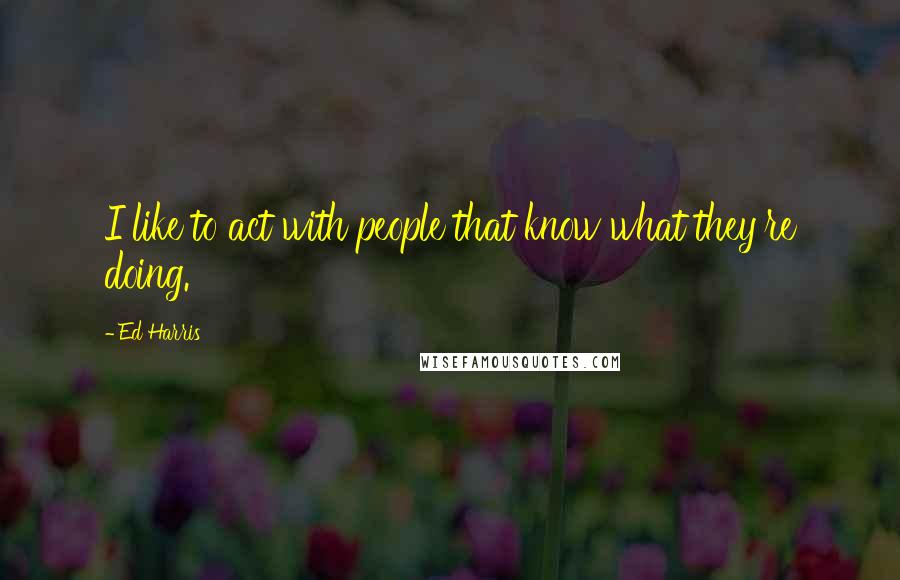 I like to act with people that know what they're doing.

- Ed Harris

WISEFAMOUSQUOTES.COM